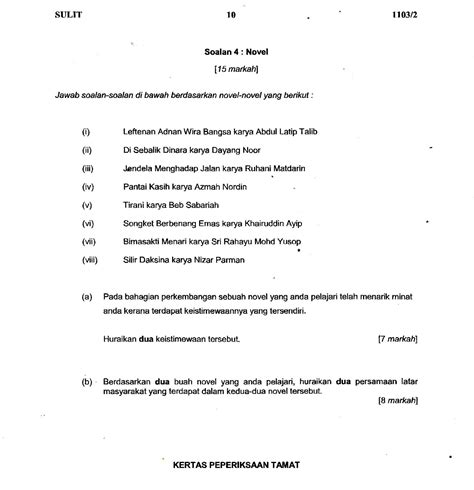 SULIT 10 1103/2

Soalan 4 : Novel

[15 markah]

Jawab soalan-soalan di bawah berdasarkan novel-novel yang berikut :

(i) Leftenan Adnan Wira Bangsa karya Abdul Latip Talib

(ii) Di Sebalik Dinara karya Dayang Noor

(iii) Jendela Menghadap Jalan karya Ruhani Matdarin

(iv) Pantai Kasih karya Azmah Nordin

(v) Tirani karya Beb Sabariah

(vi) Songket Berbenang Emas karya Khairuddin Ayip

(vii) Bimasakti Menari karya Sri Rahayu Mohd Yusop

(viii) Silir Daksina karya Nizar Parman

(a) Pada bahagian perkembangan sebuah novel yang anda pelajari telah menarik minat anda kerana terdapat keistimewaannya yang tersendiri.

Huraikan dua keistimewaan tersebut. [7 markah]

(b) Berdasarkan dua buah novel yang anda pelajari, huraikan dua persamaan latar masyarakat yang terdapat dalam kedua-dua novel tersebut.

[8 markah]

KERTAS PEPERIKSAAN TAMAT